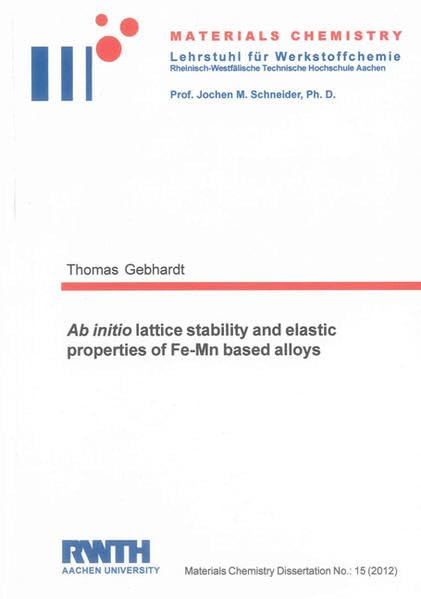 MATERIALS CHEMISTRY
Lehrstuhl für Werkstoffchemie
Rheinisch-Westfälische Technische Hochschule Aachen

Prof. Jochen M. Schneider, Ph. D.

Thomas Gebhardt

Ab initio lattice stability and elastic properties of Fe-Mn based alloys

RWTH
AACHEN UNIVERSITY

Materials Chemistry Dissertation No.: 15 (2012)